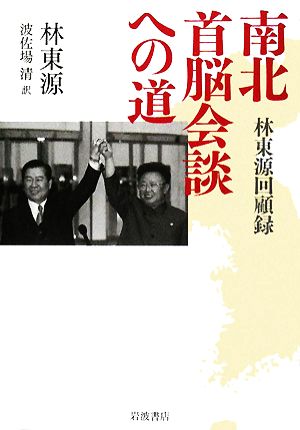 南北首脳会談への道

林東源回顧録

林東源

波佐場 清 訳

岩波書店